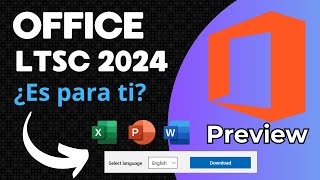 OFFICE
LTSC 2024
¿Es para ti?

X P W

Preview

Select language English Download